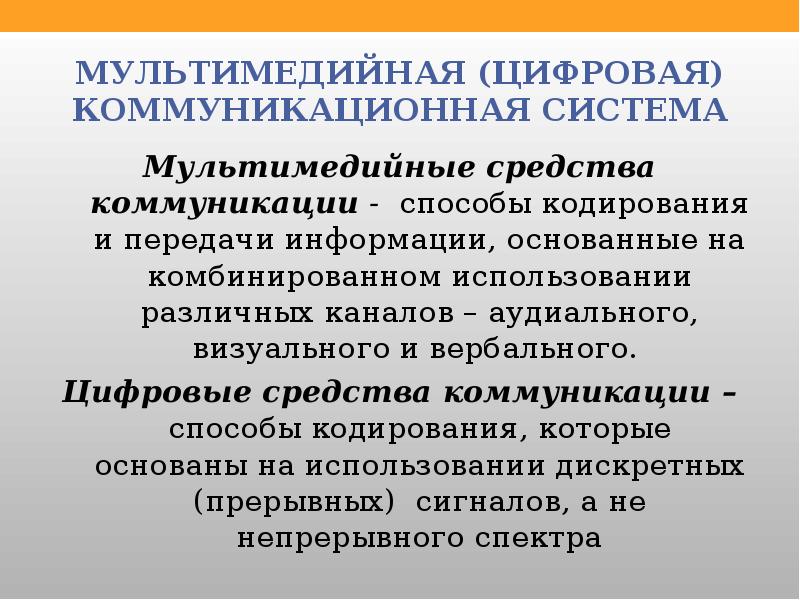 МУЛЬТИМЕДИЙНАЯ (ЦИФРОВАЯ) КОММУНИКАЦИОННАЯ СИСТЕМА

Мультимедийные средства коммуникации - способы кодирования и передачи информации, основанные на комбинированном использовании различных каналов – аудиального, визуального и вербального.

Цифровые средства коммуникации – способы кодирования, которые основаны на использовании дискретных (прерывных) сигналов, а не непрерывного спектра